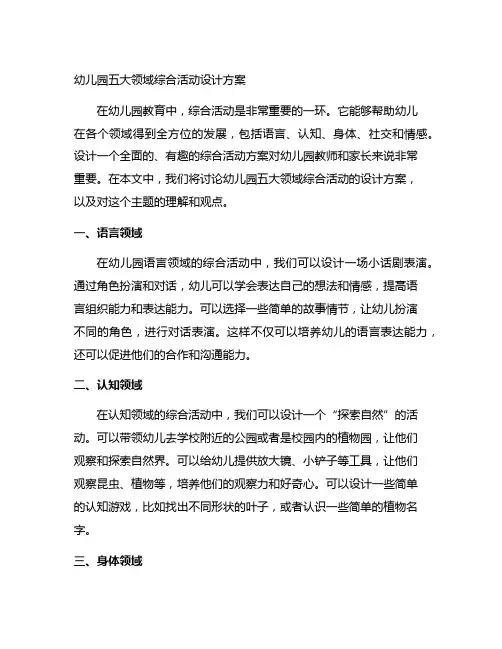 幼儿园五大领域综合活动设计方案

在幼儿园教育中，综合活动是非常重要的一环。它能够帮助幼儿在各个领域得到全方位的发展，包括语言、认知、身体、社交和情感。设计一个全面的、有趣的综合活动方案对幼儿园教师和家长来说非常重要。在本文中，我们将讨论幼儿园五大领域综合活动的设计方案，以及对这个主题的理解和观点。

一、语言领域

在幼儿园语言领域的综合活动中，我们可以设计一场小话剧表演。通过角色扮演和对话，幼儿可以学会表达自己的想法和情感，提高语言组织能力和表达能力。可以选择一些简单的故事情节，让幼儿扮演不同的角色，进行对话表演。这样不仅可以培养幼儿的语言表达能力，还可以促进他们的合作和沟通能力。

二、认知领域

在认知领域的综合活动中，我们可以设计一个“探索自然”的活动。可以带领幼儿去学校附近的公园或者是校园内的植物园，让他们观察和探索自然界。可以给幼儿提供放大镜、小铲子等工具，让他们观察昆虫、植物等，培养他们的观察力和好奇心。可以设计一些简单的认知游戏，比如找出不同形状的叶子，或者认识一些简单的植物名字。

三、身体领域